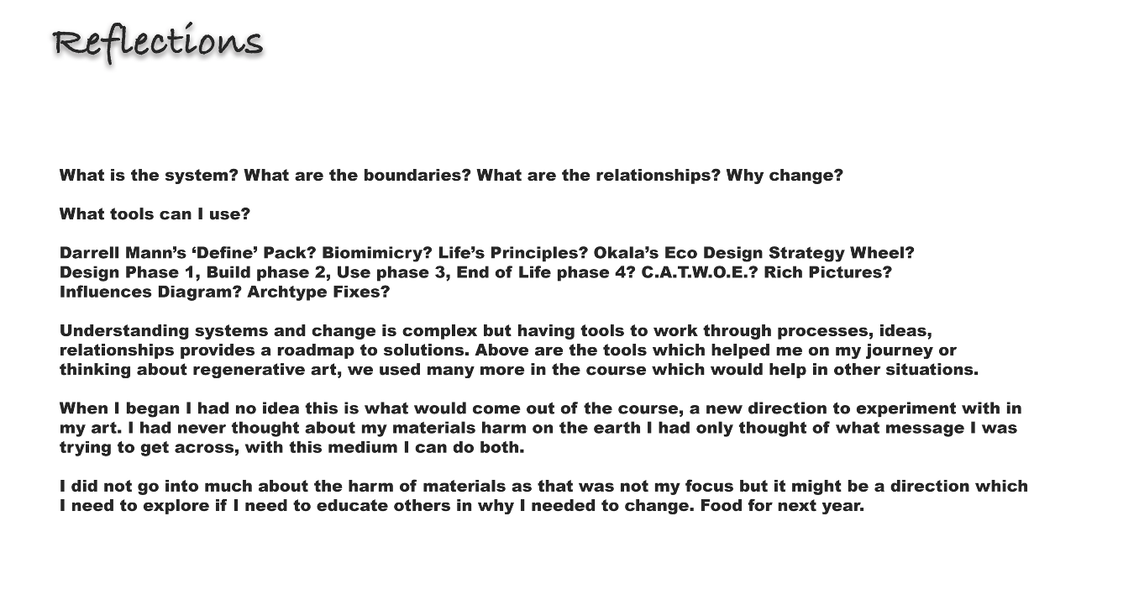 Reflections

What is the system? What are the boundaries? What are the relationships? Why change?

What tools can I use?

Darrell Mann's 'Define' Pack? Biomimicry? Life's Principles? Okala's Eco Design Strategy Wheel? Design Phase 1, Build phase 2, Use phase 3, End of Life phase 4? C.A.T.W.O.E.? Rich Pictures? Influences Diagram? Archtype Fixes?

Understanding systems and change is complex but having tools to work through processes, ideas, relationships provides a roadmap to solutions. Above are the tools which helped me on my journey or thinking about regenerative art, we used many more in the course which would help in other situations.

When I began I had no idea this is what would come out of the course, a new direction to experiment with in my art. I had never thought about my materials harm on the earth I had only thought of what message I was trying to get across, with this medium I can do both.

I did not go into much about the harm of materials as that was not my focus but it might be a direction which I need to explore if I need to educate others in why I needed to change. Food for next year.